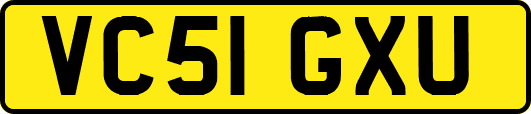 VC51 GXU